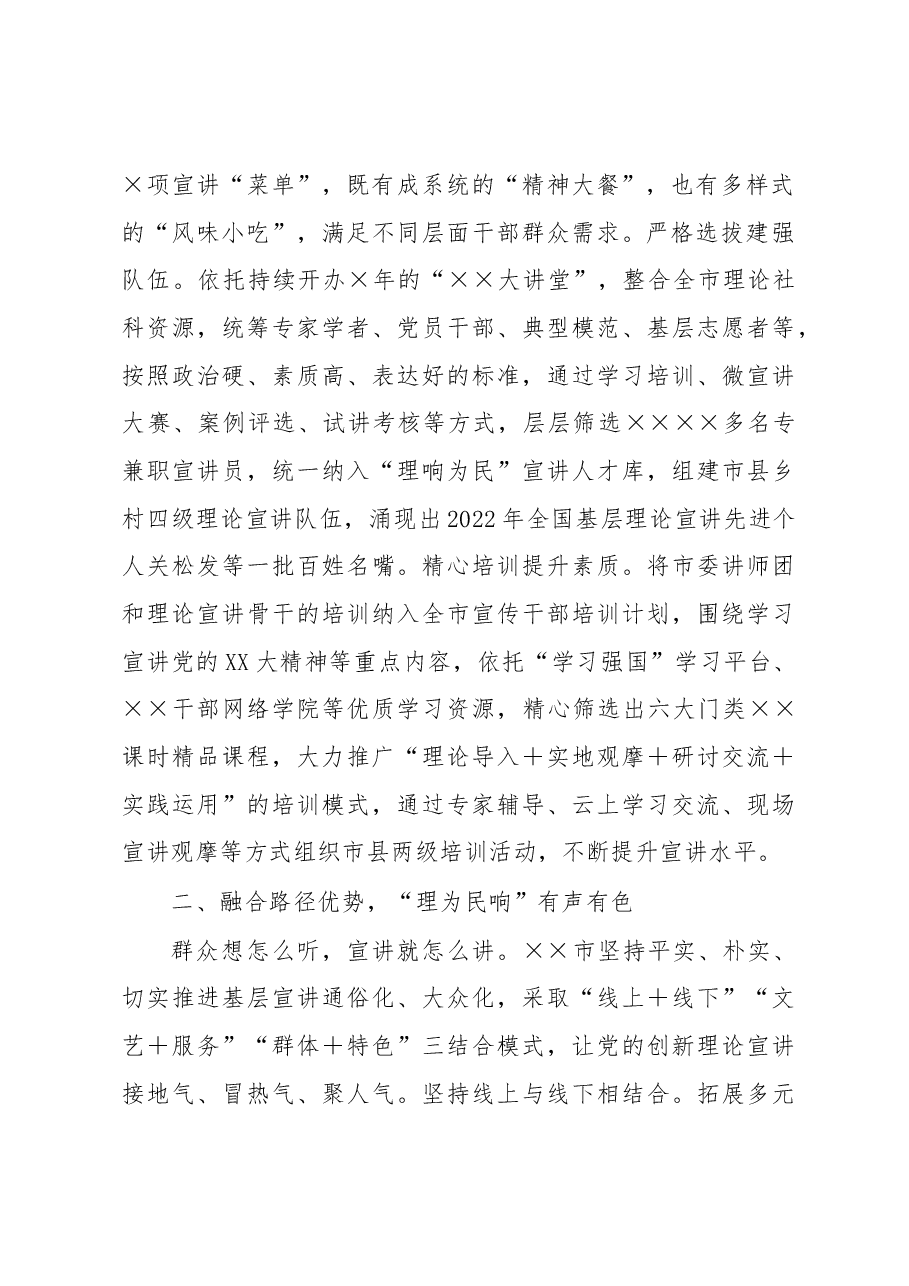 ×项宣讲“菜单”，既有成系统的“精神大餐”，也有多样式的“风味小吃”，满足不同层面干部群众需求。严格选拔建强队伍。依托持续开办×年的“××大讲堂”，整合全市理论社科资源，统筹专家学者、党员干部、典型模范、基层志愿者等，按照政治硬、素质高、表达好的标准，通过学习培训、微宣讲大赛、案例评选、试讲考核等方式，层层筛选××××多名专兼职宣讲员，统一纳入“理响为民”宣讲人才库，组建市县乡村四级理论宣讲队伍，涌现出2022年全国基层理论宣讲先进个人关松发等一批百姓名嘴。精心培训提升素质。将市委讲师团和理论宣讲骨干的培训纳入全市宣传干部培训计划，围绕学习宣讲党的XX大精神等重点内容，依托“学习强国”学习平台、××干部网络学院等优质学习资源，精心筛选出六大门类××课时精品课程，大力推广“理论导入＋实地观摩＋研讨交流＋实践运用”的培训模式，通过专家辅导、云上学习交流、现场宣讲观摩等方式组织市县两级培训活动，不断提升宣讲水平。

二、融合路径优势，“理为民响”有声有色

群众想怎么听，宣讲就怎么讲。××市坚持平实、朴实、切实推进基层宣讲通俗化、大众化，采取“线上＋线下”“文艺＋服务”“群体＋特色”三结合模式，让党的创新理论宣讲接地气、冒热气、聚人气。坚持线上与线下相结合。拓展多元